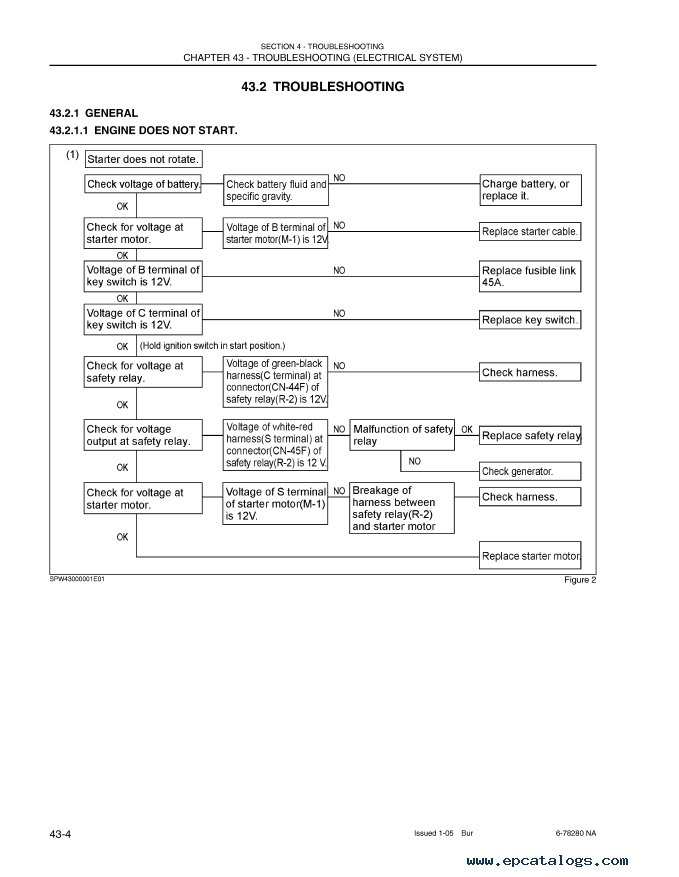 SECTION 4 - TROUBLESHOOTING
CHAPTER 43 - TROUBLESHOOTING (ELECTRICAL SYSTEM)

43.2 TROUBLESHOOTING

43.2.1 GENERAL

43.2.1.1 ENGINE DOES NOT START.

(1) Starter does not rotate.

Check voltage of battery.
Check battery fluid and specific gravity.
NO
Charge battery, or replace it.
OK

Check for voltage at starter motor.
Voltage of B terminal of starter motor(M-1) is 12V.
NO
Replace starter cable.
OK

Voltage of B terminal of key switch is 12V.
NO
Replace fusible link 45A.
OK

Voltage of C terminal of key switch is 12V.
NO
Replace key switch.
OK (Hold ignition switch in start position.)

Check for voltage at safety relay.
Voltage of green-black harness(C terminal) at connector(CN-44F) of safety relay(R-2) is 12V.
NO
Check harness.
OK

Check for voltage output at safety relay.
Voltage of white-red harness(S terminal) at connector(CN-45F) of safety relay(R-2) is 12 V.
NO
Malfunction of safety relay
OK
Replace safety relay.
NO
Check generator.
OK

Check for voltage at starter motor.
Voltage of S terminal of starter motor(M-1) is 12V.
NO
Breakage of harness between safety relay(R-2) and starter motor
Check harness.
OK
Replace starter motor.

SPW43000001E01
Figure 2

43-4
Issued 1-05 Bur
6-78280 NA

www.epcatalogs.com